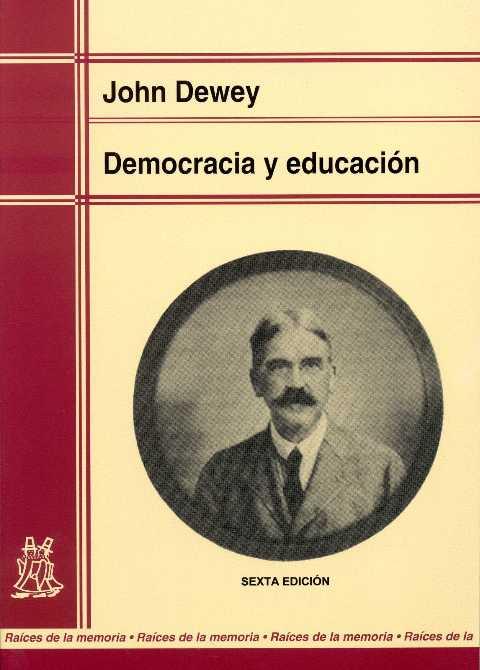 John Dewey

Democracia y educación

SEXTA EDICIÓN

Raíces de la memoria • Raíces de la memoria • Raíces de la memoria • Raíces de la